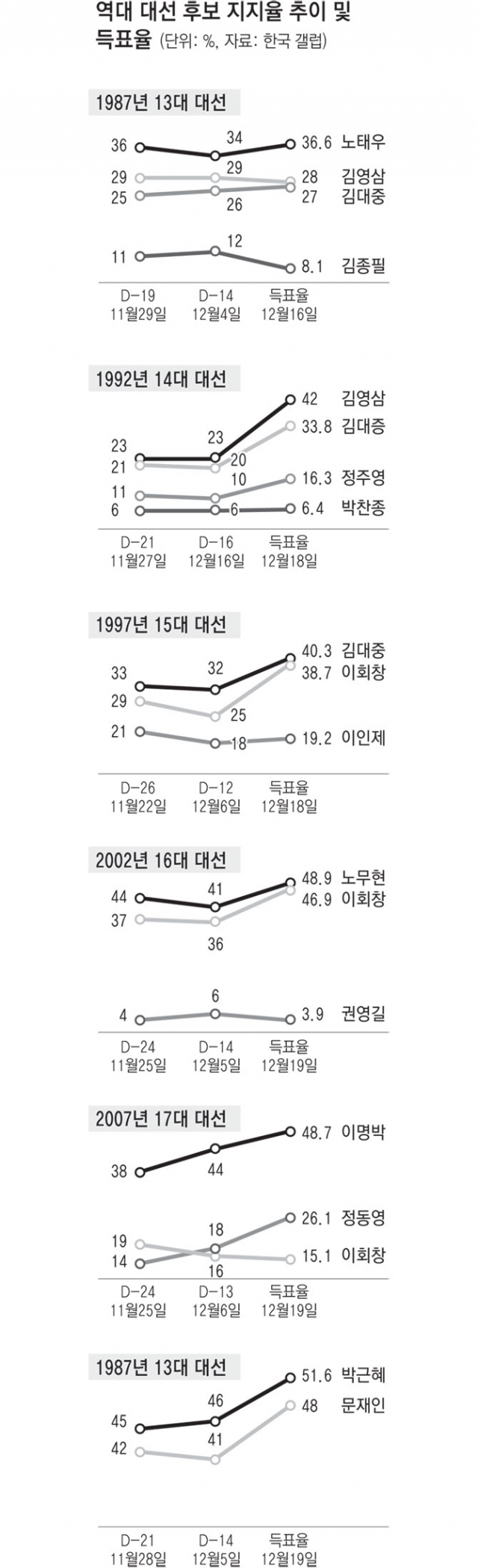 역대 대선 후보 지지율 추이 및 득표율 (단위: %, 자료: 한국 갤럽)

1987년 13대 대선

36 34 36.6 노태우
29 29 28 김영삼
25 26 27 김대중
11 12 8.1 김종필

D-19 11월29일
D-14 12월4일
득표율 12월16일

1992년 14대 대선

23 23 42 김영삼
21 20 33.8 김대증
11 10 16.3 정주영
6 6 6.4 박찬종

D-21 11월27일
D-16 12월16일
득표율 12월18일

1997년 15대 대선

33 32 40.3 김대중
29 25 38.7 이회창
21 18 19.2 이인제

D-26 11월22일
D-12 12월6일
득표율 12월18일

2002년 16대 대선

44 41 48.9 노무현
37 36 46.9 이회창
4 6 3.9 권영길

D-24 11월25일
D-14 12월5일
득표율 12월19일

2007년 17대 대선

38 44 48.7 이명박
14 18 26.1 정동영
19 16 15.1 이회창

D-24 11월25일
D-13 12월6일
득표율 12월19일

1987년 13대 대선

45 46 51.6 박근혜
42 41 48 문재인

D-21 11월28일
D-14 12월5일
득표율 12월19일